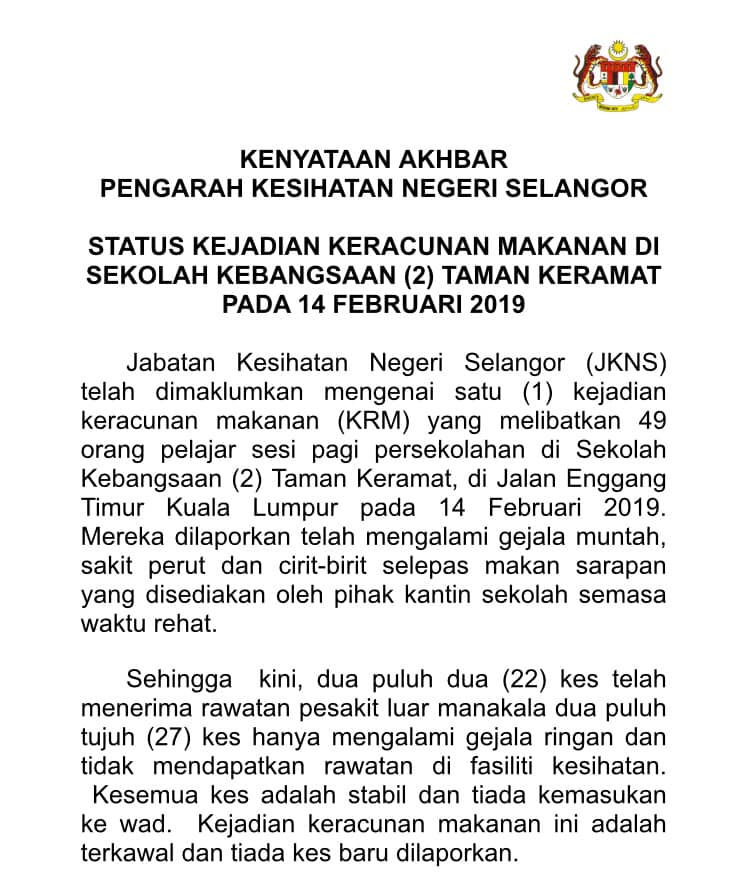 KENYATAAN AKHBAR
PENGARAH KESIHATAN NEGERI SELANGOR

STATUS KEJADIAN KERACUNAN MAKANAN DI SEKOLAH KEBANGSAAN (2) TAMAN KERAMAT PADA 14 FEBRUARI 2019

Jabatan Kesihatan Negeri Selangor (JKNS) telah dimaklumkan mengenai satu (1) kejadian keracunan makanan (KRM) yang melibatkan 49 orang pelajar sesi pagi persekolahan di Sekolah Kebangsaan (2) Taman Keramat, di Jalan Enggang Timur Kuala Lumpur pada 14 Februari 2019. Mereka dilaporkan telah mengalami gejala muntah, sakit perut dan cirit-birit selepas makan sarapan yang disediakan oleh pihak kantin sekolah semasa waktu rehat.

Sehingga kini, dua puluh dua (22) kes telah menerima rawatan pesakit luar manakala dua puluh tujuh (27) kes hanya mengalami gejala ringan dan tidak mendapatkan rawatan di fasiliti kesihatan. Kesemua kes adalah stabil dan tiada kemasukan ke wad. Kejadian keracunan makanan ini adalah terkawal dan tiada kes baru dilaporkan.